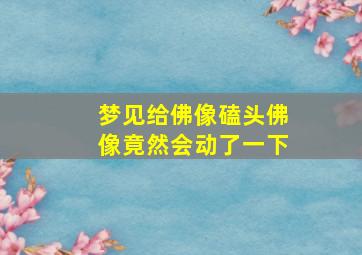 梦见给佛像磕头佛像竟然会动了一下